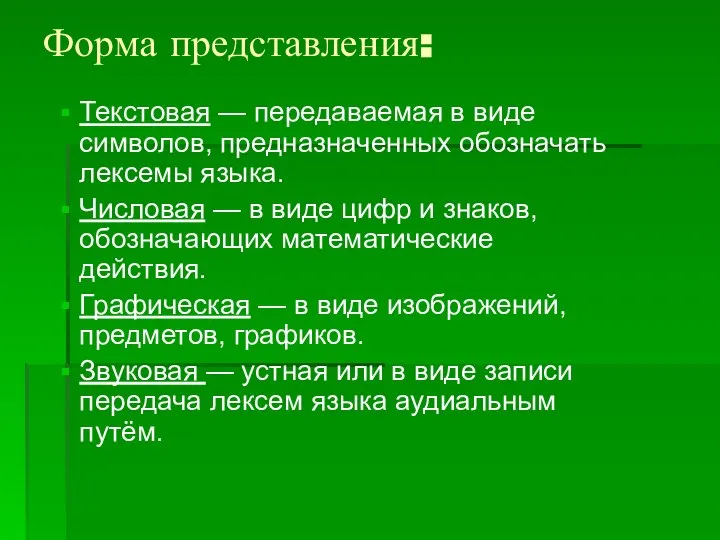 Форма представления:

Текстовая — передаваемая в виде символов, предназначенных обозначать лексемы языка.

Числовая — в виде цифр и знаков, обозначающих математические действия.

Графическая — в виде изображений, предметов, графиков.

Звуковая — устная или в виде записи передача лексем языка аудиальным путём.